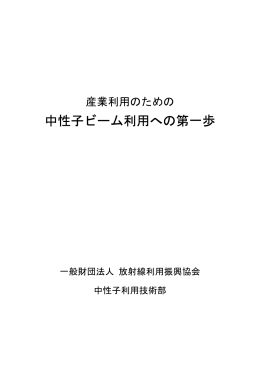 産業利用のための

中性子ビーム利用への第一歩

一般財団法人 放射線利用振興協会

中性子利用技術部